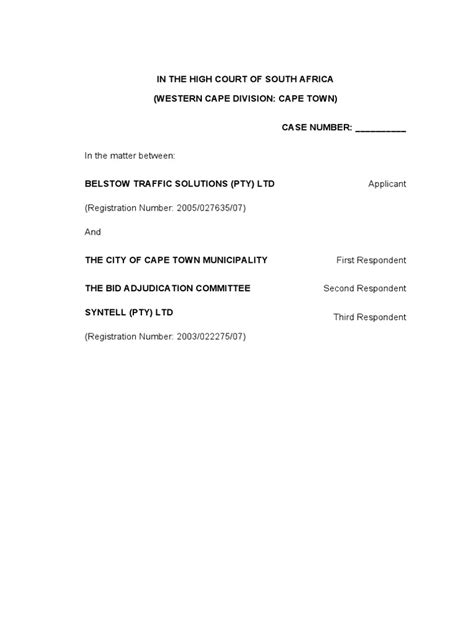 IN THE HIGH COURT OF SOUTH AFRICA

(WESTERN CAPE DIVISION: CAPE TOWN)

CASE NUMBER: __________

In the matter between:

BELSTOW TRAFFIC SOLUTIONS (PTY) LTD Applicant

(Registration Number: 2005/027635/07)

And

THE CITY OF CAPE TOWN MUNICIPALITY First Respondent

THE BID ADJUDICATION COMMITTEE Second Respondent

SYNTELL (PTY) LTD Third Respondent

(Registration Number: 2003/022275/07)